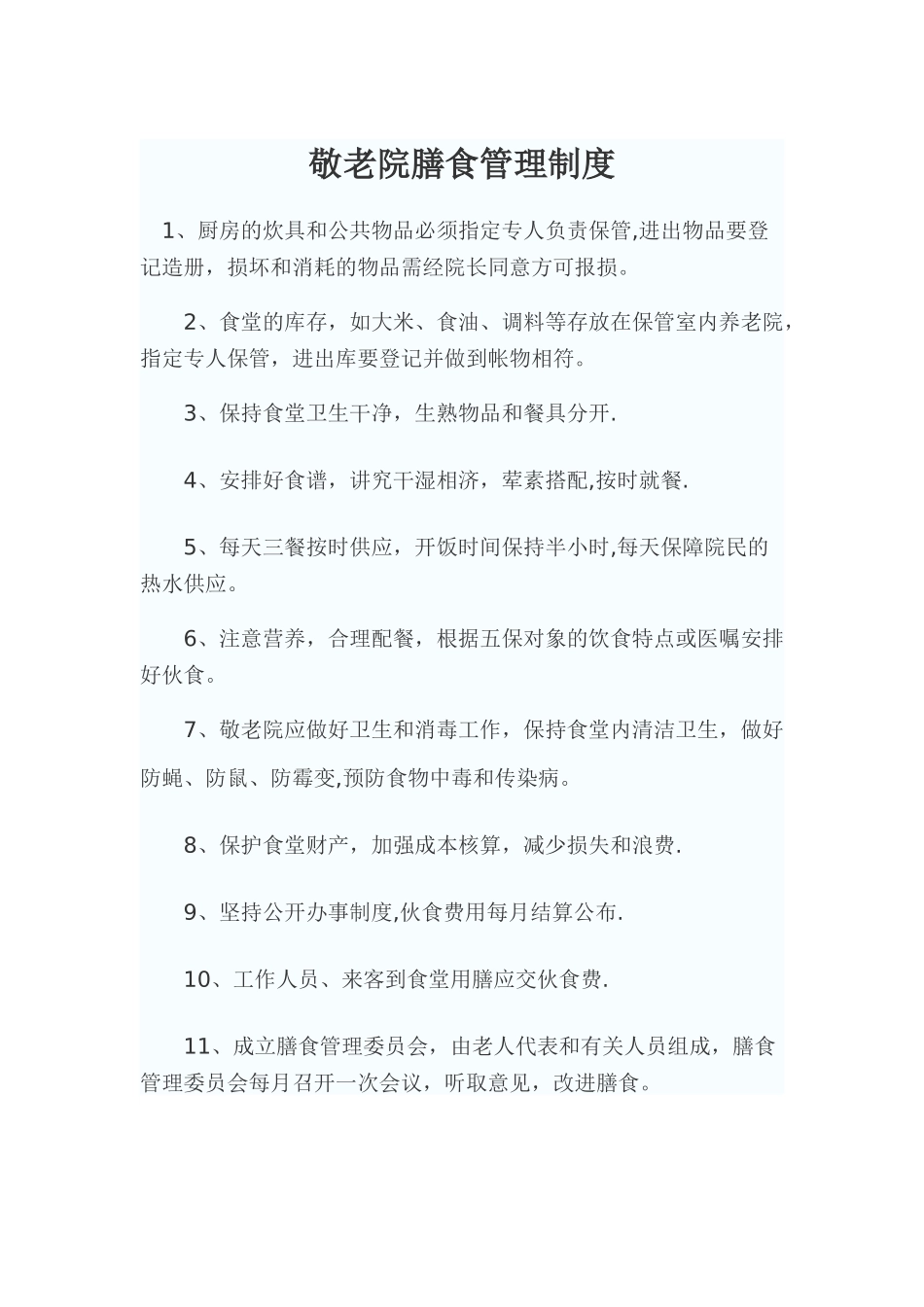 敬老院膳食管理制度

1、厨房的炊具和公共物品必须指定专人负责保管,进出物品要登记造册，损坏和消耗的物品需经院长同意方可报损。

2、食堂的库存，如大米、食油、调料等存放在保管室内养老院，指定专人保管，进出库要登记并做到帐物相符。

3、保持食堂卫生干净，生熟物品和餐具分开.

4、安排好食谱，讲究干湿相济，荤素搭配,按时就餐.

5、每天三餐按时供应，开饭时间保持半小时,每天保障院民的热水供应。

6、注意营养，合理配餐，根据五保对象的饮食特点或医嘱安排好伙食。

7、敬老院应做好卫生和消毒工作，保持食堂内清洁卫生，做好防蝇、防鼠、防霉变,预防食物中毒和传染病。

8、保护食堂财产，加强成本核算，减少损失和浪费.

9、坚持公开办事制度,伙食费用每月结算公布.

10、工作人员、来客到食堂用膳应交伙食费.

11、成立膳食管理委员会，由老人代表和有关人员组成，膳食管理委员会每月召开一次会议，听取意见，改进膳食。